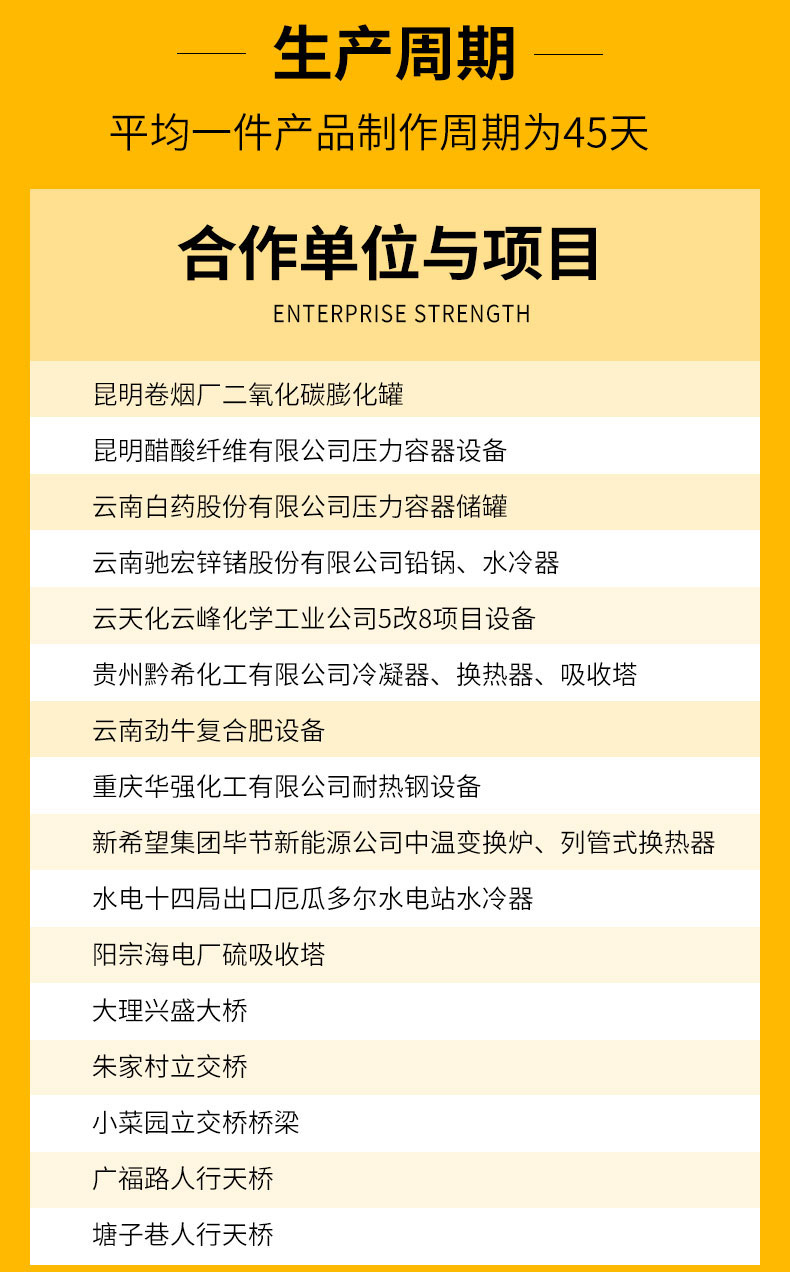 生产周期

平均一件产品制作周期为45天

合作单位与项目

ENTERPRISE STRENGTH

昆明卷烟厂二氧化碳膨化罐

昆明醋酸纤维有限公司压力容器设备

云南白药股份有限公司压力容器储罐

云南驰宏锌锗股份有限公司铅锅、水冷器

云天化云峰化学工业公司5改8项目设备

贵州黔希化工有限公司冷凝器、换热器、吸收塔

云南劲牛复合肥设备

重庆华强化工有限公司耐热钢设备

新希望集团毕节新能源公司中温变换炉、列管式换热器

水电十四局出口厄瓜多尔水电站水冷器

阳宗海电厂硫吸收塔

大理兴盛大桥

朱家村立交桥

小菜园立交桥桥梁

广福路人行天桥

塘子巷人行天桥